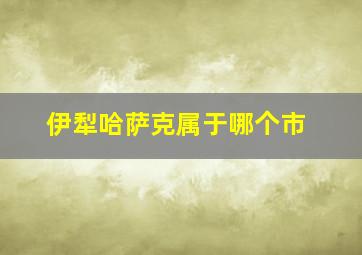 伊犁哈萨克属于哪个市